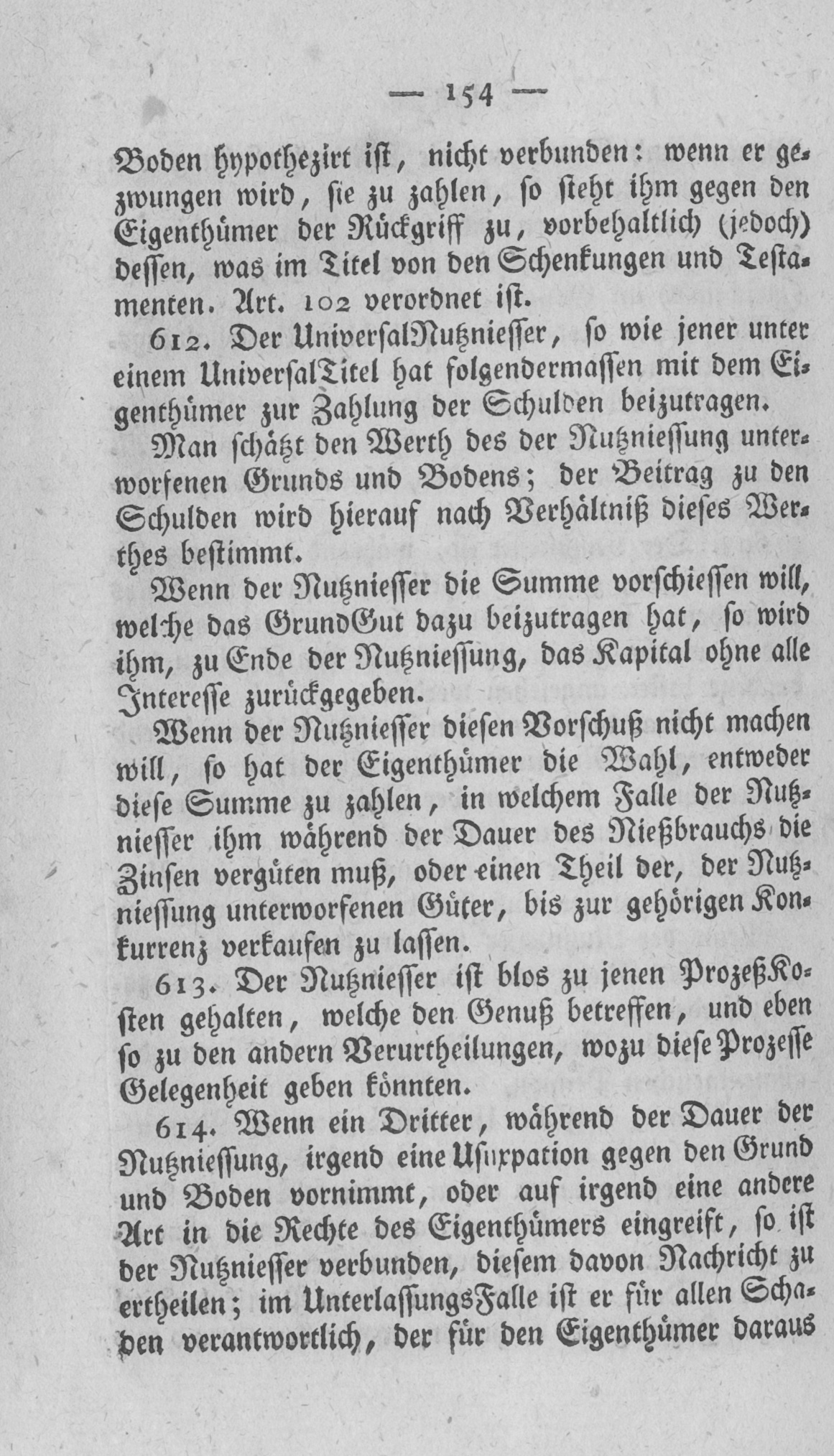 — 154 —

Boden hypothezirt ist, nicht verbunden: wenn er gezwungen wird, sie zu zahlen, so steht ihm gegen den Eigenthümer der Rückgriff zu, vorbehaltlich (jedoch) dessen, was im Titel von den Schenkungen und Testamenten. Art. 102 verordnet ist.

612. Der UniversalNutzniesser, so wie jener unter einem UniversalTitel hat folgendermassen mit dem Eigenthümer zur Zahlung der Schulden beizutragen.

Man schätzt den Werth des der Nutzniessung unterworfenen Grunds und Bodens; der Beitrag zu den Schulden wird hierauf nach Verhältniß dieses Werthes bestimmt.

Wenn der Nutzniesser die Summe vorschiessen will, welche das GrundGut dazu beizutragen hat, so wird ihm, zu Ende der Nutzniessung, das Kapital ohne alle Interesse zurückgegeben.

Wenn der Nutzniesser diesen Vorschuß nicht machen will, so hat der Eigenthümer die Wahl, entweder diese Summe zu zahlen, in welchem Falle der Nutzniesser ihm während der Dauer des Nießbrauchs die Zinsen vergüten muß, oder einen Theil der, der Nutzniessung unterworfenen Güter, bis zur gehörigen Konkurrenz verkaufen zu lassen.

613. Der Nutzniesser ist blos zu jenen ProzeßKosten gehalten, welche den Genuß betreffen, und eben so zu den andern Verurtheilungen, wozu diese Prozesse Gelegenheit geben könnten.

614. Wenn ein Dritter, während der Dauer der Nutzniessung, irgend eine Usurpation gegen den Grund und Boden vornimmt, oder auf irgend eine andere Art in die Rechte des Eigenthümers eingreift, so ist der Nutzniesser verbunden, diesem davon Nachricht zu ertheilen; im UnterlassungsFalle ist er für allen Schaden verantwortlich, der für den Eigenthümer daraus